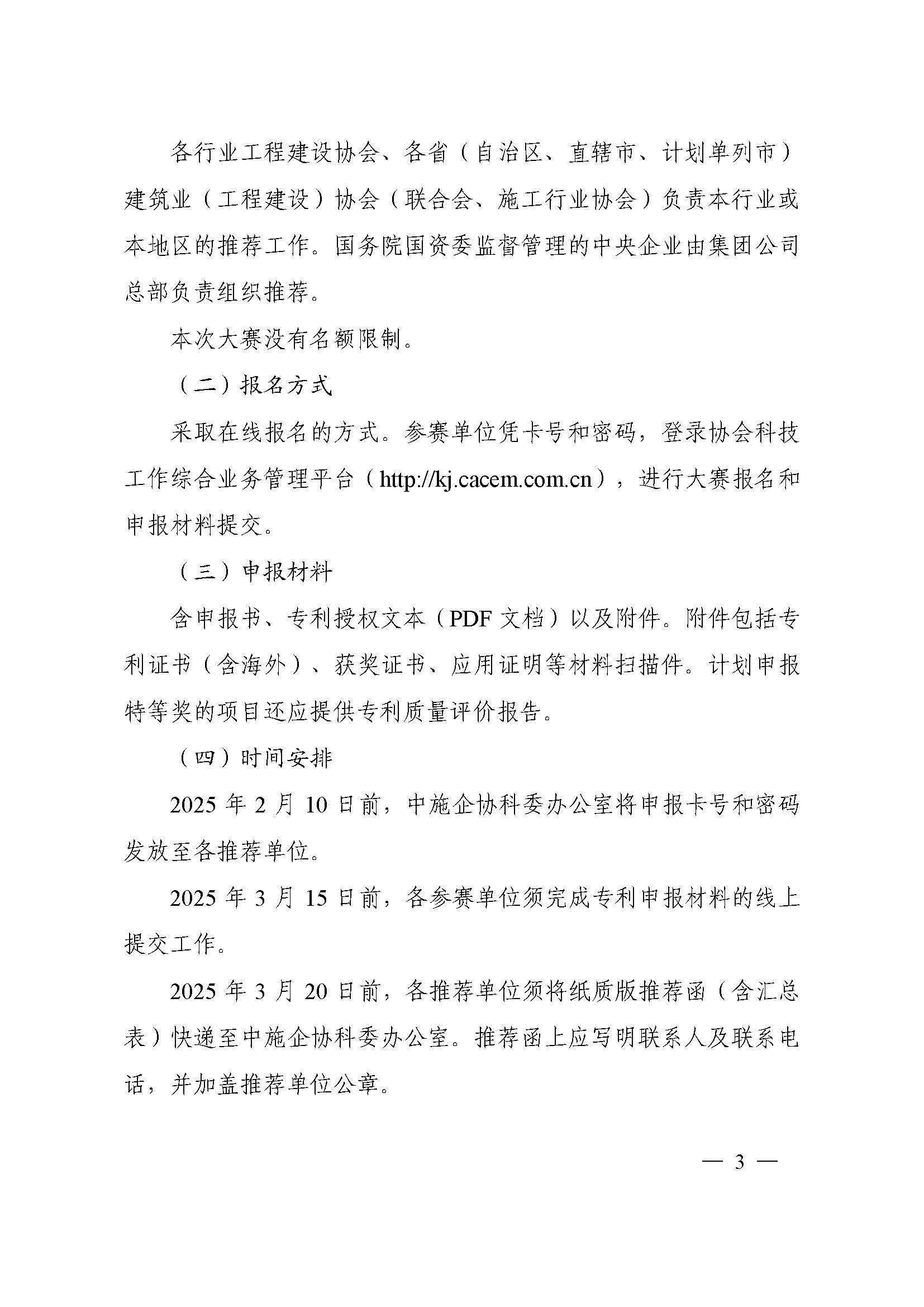 各行业工程建设协会、各省（自治区、直辖市、计划单列市）建筑业（工程建设）协会（联合会、施工行业协会）负责本行业或本地区的推荐工作。国务院国资委监督管理的中央企业由集团公司总部负责组织推荐。

本次大赛没有名额限制。

（二）报名方式

采取在线报名的方式。参赛单位凭卡号和密码，登录协会科技工作综合业务管理平台（http://kj.cacem.com.cn），进行大赛报名和申报材料提交。

（三）申报材料

含申报书、专利授权文本（PDF 文档）以及附件。附件包括专利证书（含海外）、获奖证书、应用证明等材料扫描件。计划申报特等奖的项目还应提供专利质量评价报告。

（四）时间安排

2025 年 2 月 10 日前，中施企协科委办公室将申报卡号和密码发放至各推荐单位。

2025 年 3 月 15 日前，各参赛单位须完成专利申报材料的线上提交工作。

2025 年 3 月 20 日前，各推荐单位须将纸质版推荐函（含汇总表）快递至中施企协科委办公室。推荐函上应写明联系人及联系电话，并加盖推荐单位公章。

— 3 —